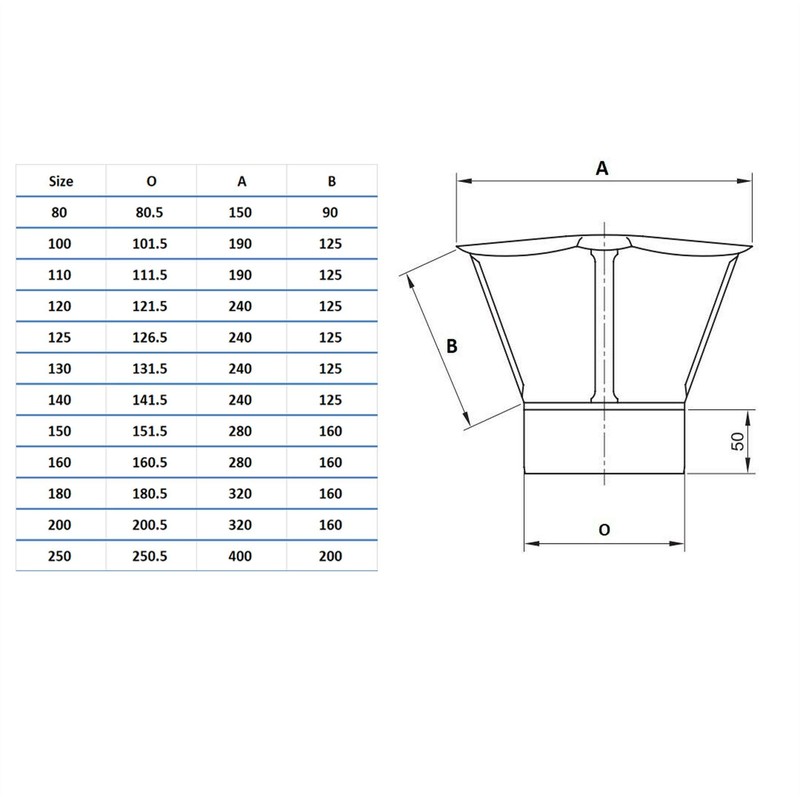 | Size | O | A | B |
|---|---|---|---|
| 80 | 80.5 | 150 | 90 |
| 100 | 101.5 | 190 | 125 |
| 110 | 111.5 | 190 | 125 |
| 120 | 121.5 | 240 | 125 |
| 125 | 126.5 | 240 | 125 |
| 130 | 131.5 | 240 | 125 |
| 140 | 141.5 | 240 | 125 |
| 150 | 151.5 | 280 | 160 |
| 160 | 160.5 | 280 | 160 |
| 180 | 180.5 | 320 | 160 |
| 200 | 200.5 | 320 | 160 |
| 250 | 250.5 | 400 | 200 |

A

B

50

O